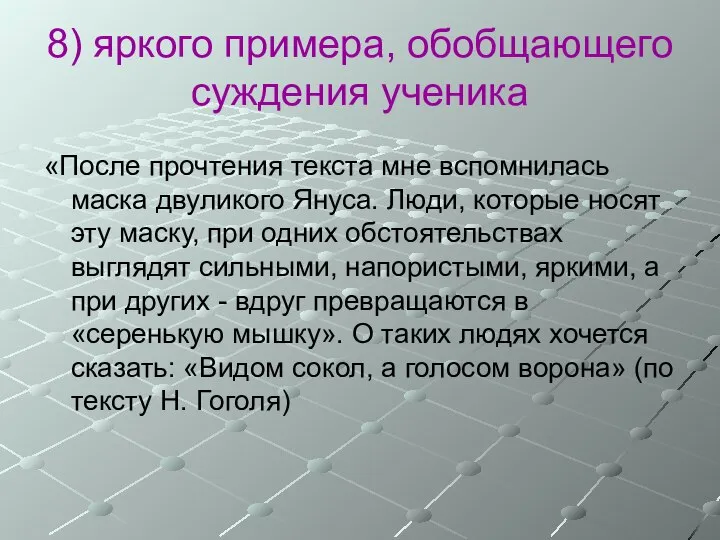 8) яркого примера, обобщающего суждения ученика

«После прочтения текста мне вспомнилась маска двуликого Януса. Люди, которые носят эту маску, при одних обстоятельствах выглядят сильными, напористыми, яркими, а при других - вдруг превращаются в «серенькую мышку». О таких людях хочется сказать: «Видом сокол, а голосом ворона» (по тексту Н. Гоголя)